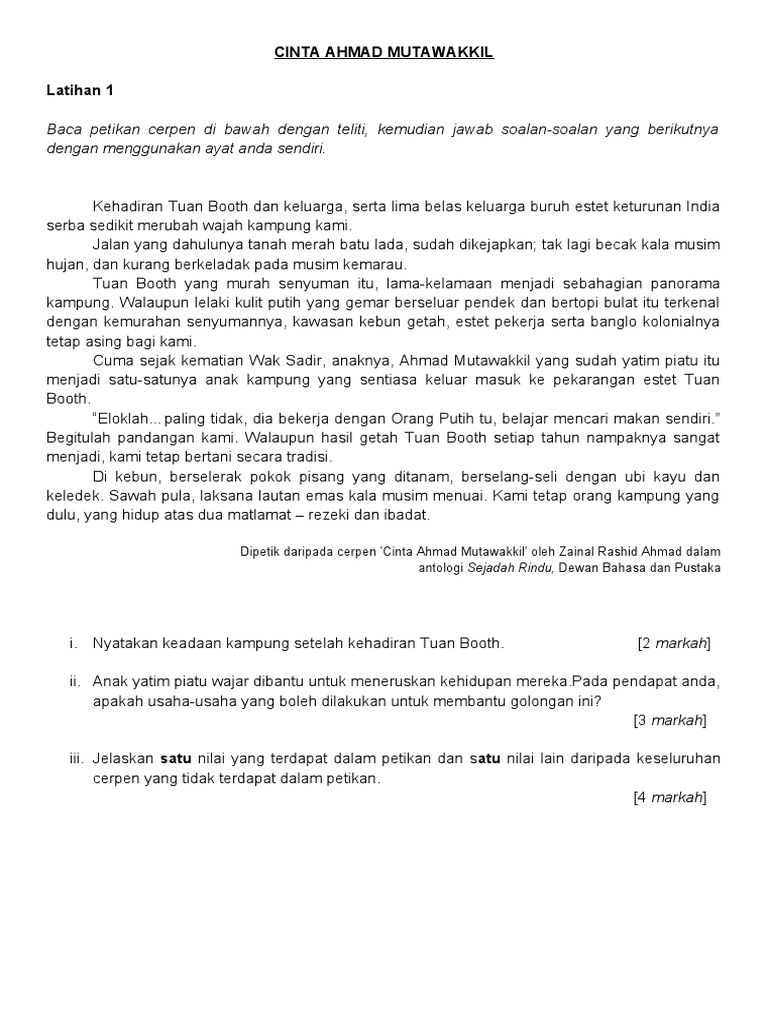 CINTA AHMAD MUTAWAKKIL

Latihan 1

Baca petikan cerpen di bawah dengan teliti, kemudian jawab soalan-soalan yang berikutnya dengan menggunakan ayat anda sendiri.

Kehadiran Tuan Booth dan keluarga, serta lima belas keluarga buruh estet keturunan India serba sedikit merubah wajah kampung kami.

Jalan yang dahulunya tanah merah batu lada, sudah dikejapkan; tak lagi becak kala musim hujan, dan kurang berkeladak pada musim kemarau.

Tuan Booth yang murah senyuman itu, lama-kelamaan menjadi sebahagian panorama kampung. Walaupun lelaki kulit putih yang gemar berseluar pendek dan bertopi bulat itu terkenal dengan kemurahan senyumannya, kawasan kebun getah, estet pekerja serta banglo kolonialnya tetap asing bagi kami.

Cuma sejak kematian Wak Sadir, anaknya, Ahmad Mutawakkil yang sudah yatim piatu itu menjadi satu-satunya anak kampung yang sentiasa keluar masuk ke pekarangan estet Tuan Booth.

"Eloklah... paling tidak, dia bekerja dengan Orang Putih tu, belajar mencari makan sendiri." Begitulah pandangan kami. Walaupun hasil getah Tuan Booth setiap tahun nampaknya sangat menjadi, kami tetap bertani secara tradisi.

Di kebun, berselerak pokok pisang yang ditanam, berselang-seli dengan ubi kayu dan keledek. Sawah pula, laksana lautan emas kala musim menuai. Kami tetap orang kampung yang dulu, yang hidup atas dua matlamat – rezeki dan ibadat.

Dipetik daripada cerpen 'Cinta Ahmad Mutawakkil' oleh Zainal Rashid Ahmad dalam antologi Sejadah Rindu, Dewan Bahasa dan Pustaka

i. Nyatakan keadaan kampung setelah kehadiran Tuan Booth. [2 markah]

ii. Anak yatim piatu wajar dibantu untuk meneruskan kehidupan mereka.Pada pendapat anda, apakah usaha-usaha yang boleh dilakukan untuk membantu golongan ini? [3 markah]

iii. Jelaskan satu nilai yang terdapat dalam petikan dan satu nilai lain daripada keseluruhan cerpen yang tidak terdapat dalam petikan. [4 markah]